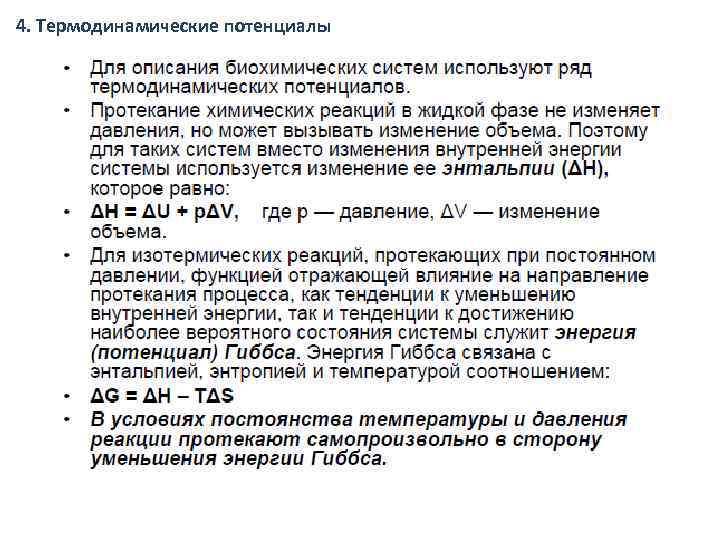 4. Термодинамические потенциалы

• Для описания биохимических систем используют ряд термодинамических потенциалов.

• Протекание химических реакций в жидкой фазе не изменяет давления, но может вызывать изменение объема. Поэтому для таких систем вместо изменения внутренней энергии системы используется изменение ее энтальпии ($\Delta H$), которое равно:

• $\Delta H = \Delta U + p\Delta V$, где p — давление, $\Delta V$ — изменение объема.

• Для изотермических реакций, протекающих при постоянном давлении, функцией отражающей влияние на направление протекания процесса, как тенденции к уменьшению внутренней энергии, так и тенденции к достижению наиболее вероятного состояния системы служит энергия (потенциал) Гиббса. Энергия Гиббса связана с энтальпией, энтропией и температурой соотношением:

• $\Delta G = \Delta H - T\Delta S$

• В условиях постоянства температуры и давления реакции протекают самопроизвольно в сторону уменьшения энергии Гиббса.